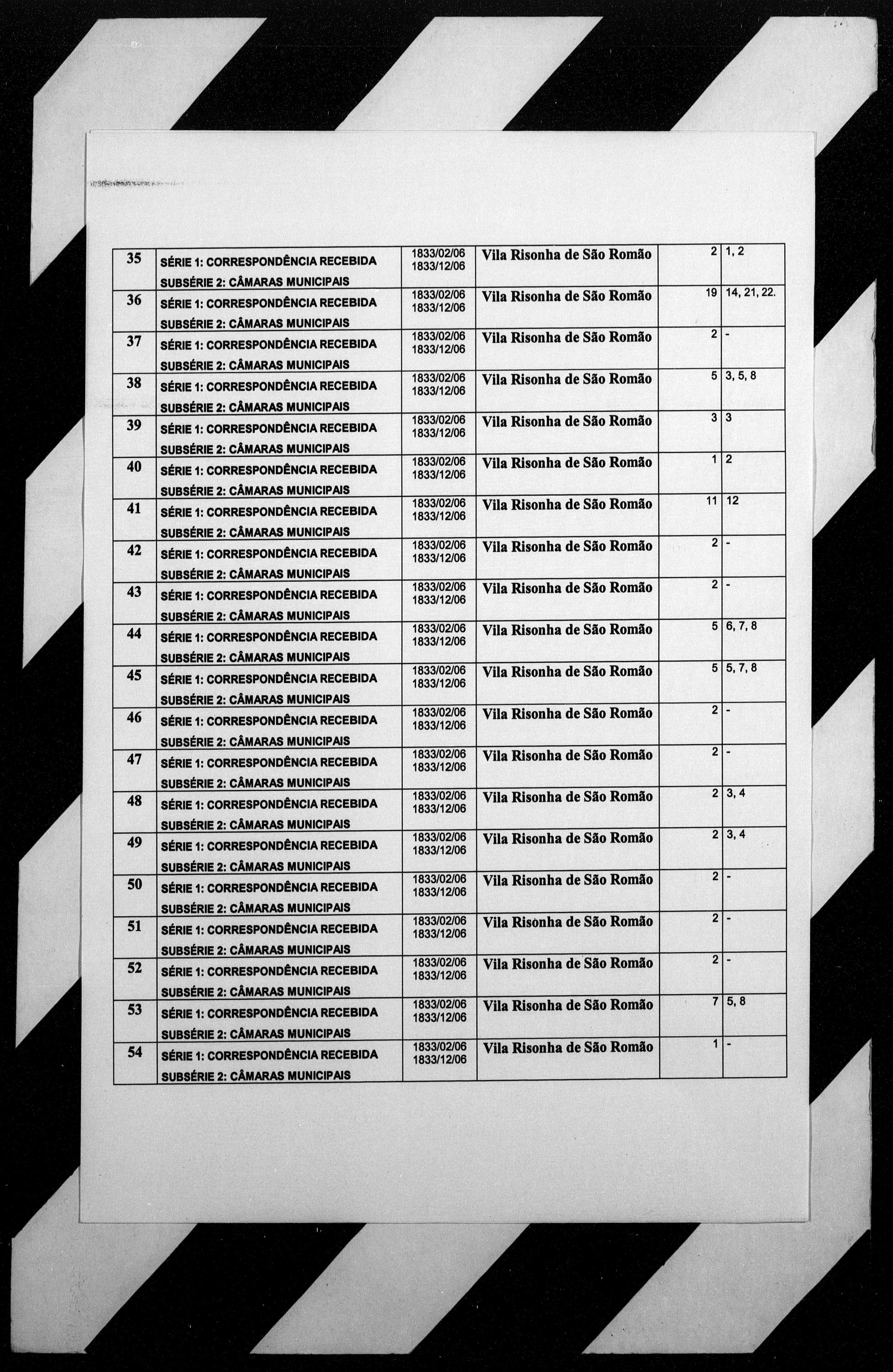 | 35 | SÉRIE 1: CORRESPONDÊNCIA RECEBIDA SUBSÉRIE 2: CÂMARAS MUNICIPAIS | 1833/02/06 1833/12/06 | Vila Risonha de São Romão | 2 | 1, 2 |
|---|---|---|---|---|---|
| 36 | SÉRIE 1: CORRESPONDÊNCIA RECEBIDA SUBSÉRIE 2: CÂMARAS MUNICIPAIS | 1833/02/06 1833/12/06 | Vila Risonha de São Romão | 19 | 14, 21, 22. |
| 37 | SÉRIE 1: CORRESPONDÊNCIA RECEBIDA SUBSÉRIE 2: CÂMARAS MUNICIPAIS | 1833/02/06 1833/12/06 | Vila Risonha de São Romão | 2 | - |
| 38 | SÉRIE 1: CORRESPONDÊNCIA RECEBIDA SUBSÉRIE 2: CÂMARAS MUNICIPAIS | 1833/02/06 1833/12/06 | Vila Risonha de São Romão | 5 | 3, 5, 8 |
| 39 | SÉRIE 1: CORRESPONDÊNCIA RECEBIDA SUBSÉRIE 2: CÂMARAS MUNICIPAIS | 1833/02/06 1833/12/06 | Vila Risonha de São Romão | 3 | 3 |
| 40 | SÉRIE 1: CORRESPONDÊNCIA RECEBIDA SUBSÉRIE 2: CÂMARAS MUNICIPAIS | 1833/02/06 1833/12/06 | Vila Risonha de São Romão | 1 | 2 |
| 41 | SÉRIE 1: CORRESPONDÊNCIA RECEBIDA SUBSÉRIE 2: CÂMARAS MUNICIPAIS | 1833/02/06 1833/12/06 | Vila Risonha de São Romão | 11 | 12 |
| 42 | SÉRIE 1: CORRESPONDÊNCIA RECEBIDA SUBSÉRIE 2: CÂMARAS MUNICIPAIS | 1833/02/06 1833/12/06 | Vila Risonha de São Romão | 2 | - |
| 43 | SÉRIE 1: CORRESPONDÊNCIA RECEBIDA SUBSÉRIE 2: CÂMARAS MUNICIPAIS | 1833/02/06 1833/12/06 | Vila Risonha de São Romão | 2 | - |
| 44 | SÉRIE 1: CORRESPONDÊNCIA RECEBIDA SUBSÉRIE 2: CÂMARAS MUNICIPAIS | 1833/02/06 1833/12/06 | Vila Risonha de São Romão | 5 | 6, 7, 8 |
| 45 | SÉRIE 1: CORRESPONDÊNCIA RECEBIDA SUBSÉRIE 2: CÂMARAS MUNICIPAIS | 1833/02/06 1833/12/06 | Vila Risonha de São Romão | 5 | 5, 7, 8 |
| 46 | SÉRIE 1: CORRESPONDÊNCIA RECEBIDA SUBSÉRIE 2: CÂMARAS MUNICIPAIS | 1833/02/06 1833/12/06 | Vila Risonha de São Romão | 2 | - |
| 47 | SÉRIE 1: CORRESPONDÊNCIA RECEBIDA SUBSÉRIE 2: CÂMARAS MUNICIPAIS | 1833/02/06 1833/12/06 | Vila Risonha de São Romão | 2 | - |
| 48 | SÉRIE 1: CORRESPONDÊNCIA RECEBIDA SUBSÉRIE 2: CÂMARAS MUNICIPAIS | 1833/02/06 1833/12/06 | Vila Risonha de São Romão | 2 | 3, 4 |
| 49 | SÉRIE 1: CORRESPONDÊNCIA RECEBIDA SUBSÉRIE 2: CÂMARAS MUNICIPAIS | 1833/02/06 1833/12/06 | Vila Risonha de São Romão | 2 | 3, 4 |
| 50 | SÉRIE 1: CORRESPONDÊNCIA RECEBIDA SUBSÉRIE 2: CÂMARAS MUNICIPAIS | 1833/02/06 1833/12/06 | Vila Risonha de São Romão | 2 | - |
| 51 | SÉRIE 1: CORRESPONDÊNCIA RECEBIDA SUBSÉRIE 2: CÂMARAS MUNICIPAIS | 1833/02/06 1833/12/06 | Vila Risonha de São Romão | 2 | - |
| 52 | SÉRIE 1: CORRESPONDÊNCIA RECEBIDA SUBSÉRIE 2: CÂMARAS MUNICIPAIS | 1833/02/06 1833/12/06 | Vila Risonha de São Romão | 2 | - |
| 53 | SÉRIE 1: CORRESPONDÊNCIA RECEBIDA SUBSÉRIE 2: CÂMARAS MUNICIPAIS | 1833/02/06 1833/12/06 | Vila Risonha de São Romão | 7 | 5, 8 |
| 54 | SÉRIE 1: CORRESPONDÊNCIA RECEBIDA SUBSÉRIE 2: CÂMARAS MUNICIPAIS | 1833/02/06 1833/12/06 | Vila Risonha de São Romão | 1 | - |